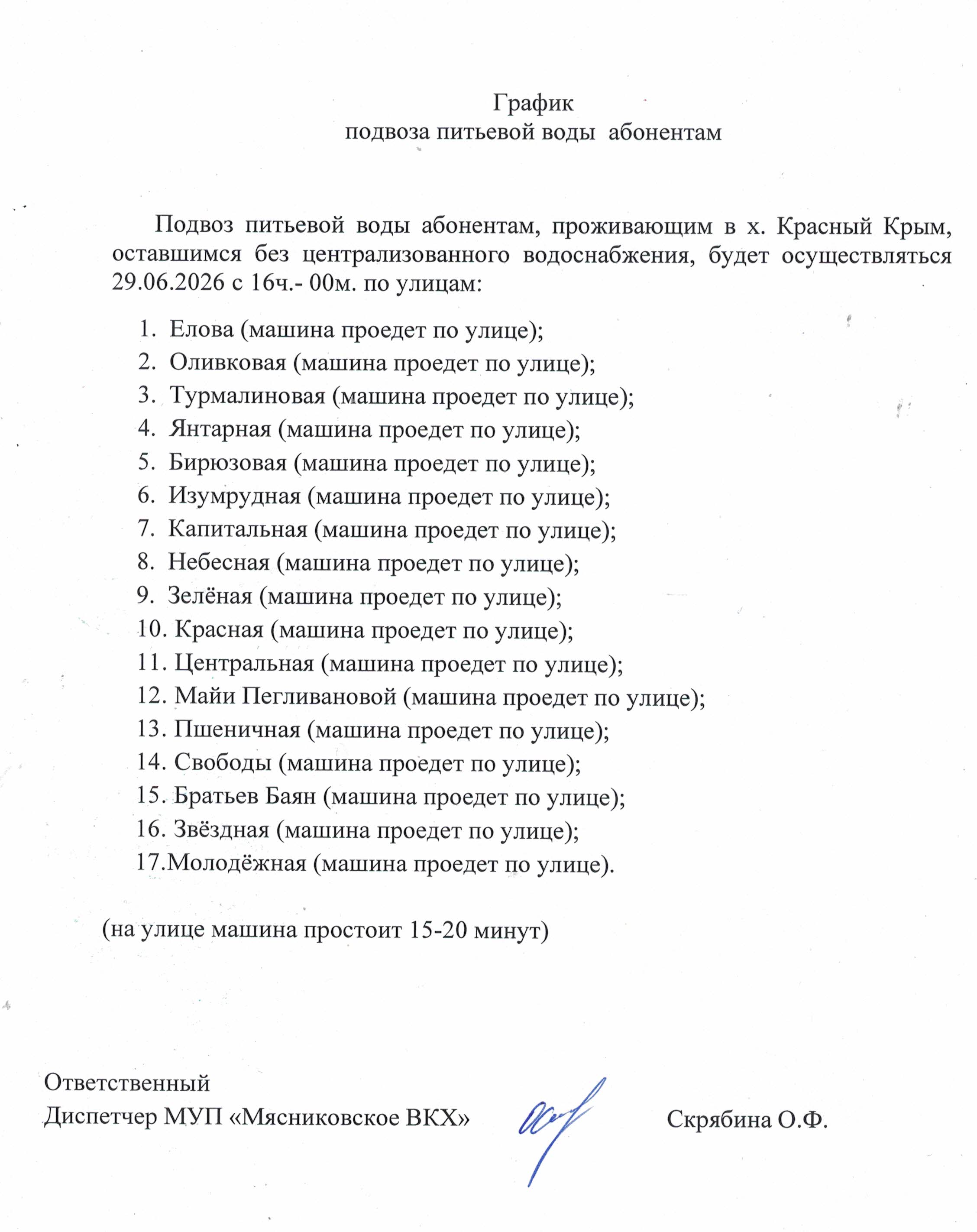 График
подвоза питьевой воды абонентам

Подвоз питьевой воды абонентам, проживающим в х. Красный Крым, оставшимся без централизованного водоснабжения, будет осуществляться 29.06.2026 с 16ч.- 00м. по улицам:

1. Елова (машина проедет по улице);
2. Оливковая (машина проедет по улице);
3. Турмалиновая (машина проедет по улице);
4. Янтарная (машина проедет по улице);
5. Бирюзовая (машина проедет по улице);
6. Изумрудная (машина проедет по улице);
7. Капитальная (машина проедет по улице);
8. Небесная (машина проедет по улице);
9. Зелёная (машина проедет по улице);
10. Красная (машина проедет по улице);
11. Центральная (машина проедет по улице);
12. Майи Пегливановой (машина проедет по улице);
13. Пшеничная (машина проедет по улице);
14. Свободы (машина проедет по улице);
15. Братьев Баян (машина проедет по улице);
16. Звёздная (машина проедет по улице);
17.Молодёжная (машина проедет по улице).

(на улице машина простоит 15-20 минут)

Ответственный
Диспетчер МУП «Мясниковское ВКХ» Скрябина О.Ф.